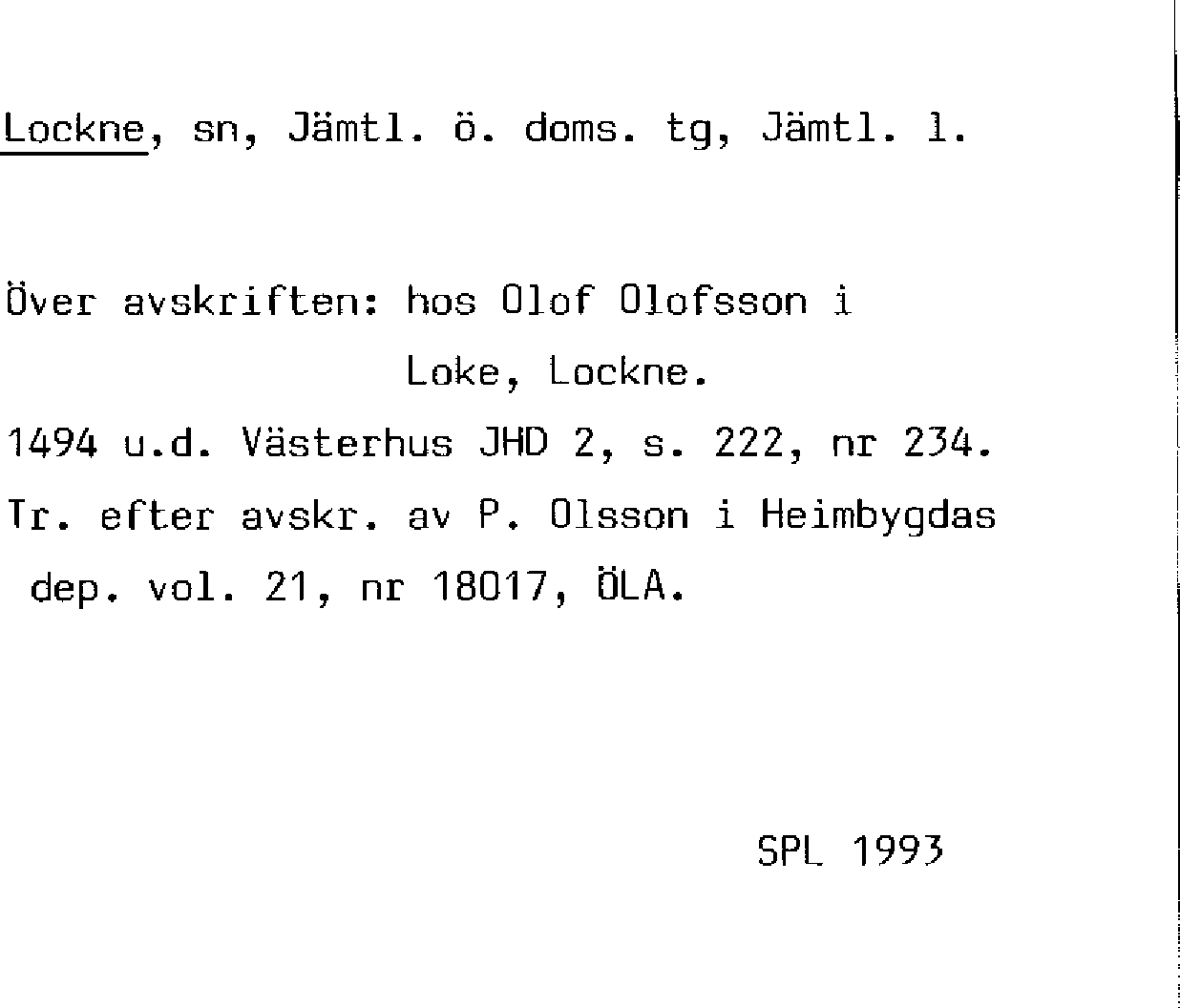 Lockne, sn, Jämtl. ö. doms. tg, Jämtl. l.

Över avskriften: hos Olof Olofsson i Loke, Lockne.

1494 u.d. Västerhus JHD 2, s. 222, nr 234.

Tr. efter avskr. av P. Olsson i Heimbygdas dep. vol. 21, nr 18017, ÖLA.

SPL 1993